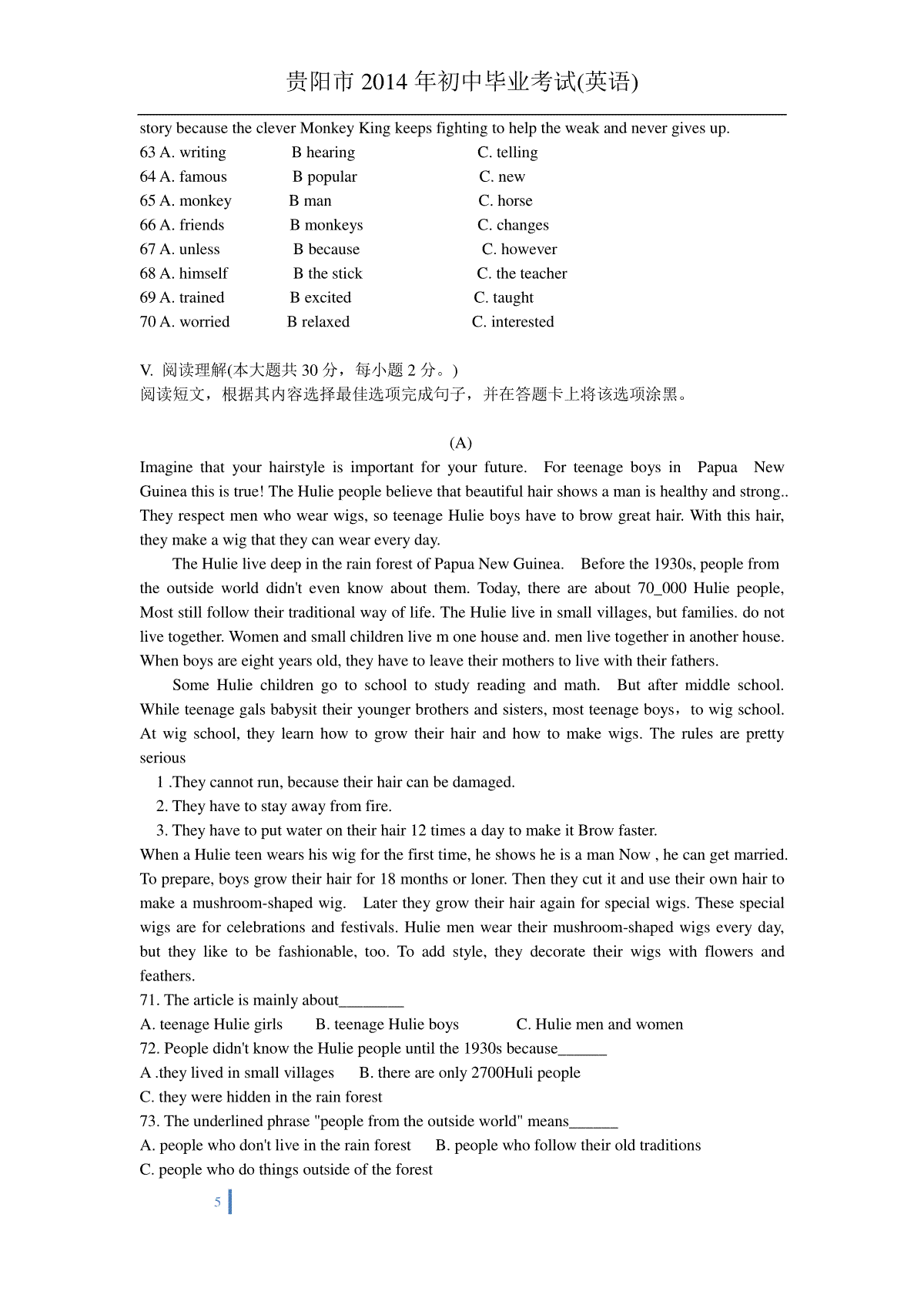 贵阳市 2014 年初中毕业考试(英语)

story because the clever Monkey King keeps fighting to help the weak and never gives up.

63 A. writing B hearing C. telling
64 A. famous B popular C. new
65 A. monkey B man C. horse
66 A. friends B monkeys C. changes
67 A. unless B because C. however
68 A. himself B the stick C. the teacher
69 A. trained B excited C. taught
70 A. worried B relaxed C. interested

V. 阅读理解(本大题共 30 分，每小题 2 分。)
阅读短文，根据其内容选择最佳选项完成句子，并在答题卡上将该选项涂黑。

(A)

Imagine that your hairstyle is important for your future. For teenage boys in Papua New Guinea this is true! The Hulie people believe that beautiful hair shows a man is healthy and strong.. They respect men who wear wigs, so teenage Hulie boys have to brow great hair. With this hair, they make a wig that they can wear every day.

The Hulie live deep in the rain forest of Papua New Guinea. Before the 1930s, people from the outside world didn't even know about them. Today, there are about 70_000 Hulie people, Most still follow their traditional way of life. The Hulie live in small villages, but families. do not live together. Women and small children live m one house and. men live together in another house. When boys are eight years old, they have to leave their mothers to live with their fathers.

Some Hulie children go to school to study reading and math. But after middle school. While teenage gals babysit their younger brothers and sisters, most teenage boys，to wig school. At wig school, they learn how to grow their hair and how to make wigs. The rules are pretty serious

1 .They cannot run, because their hair can be damaged.
2. They have to stay away from fire.
3. They have to put water on their hair 12 times a day to make it Brow faster.

When a Hulie teen wears his wig for the first time, he shows he is a man Now , he can get married. To prepare, boys grow their hair for 18 months or loner. Then they cut it and use their own hair to make a mushroom-shaped wig. Later they grow their hair again for special wigs. These special wigs are for celebrations and festivals. Hulie men wear their mushroom-shaped wigs every day, but they like to be fashionable, too. To add style, they decorate their wigs with flowers and feathers.

71. The article is mainly about________
A. teenage Hulie girls B. teenage Hulie boys C. Hulie men and women
72. People didn't know the Hulie people until the 1930s because______
A .they lived in small villages B. there are only 2700Huli people
C. they were hidden in the rain forest
73. The underlined phrase "people from the outside world" means______
A. people who don't live in the rain forest B. people who follow their old traditions
C. people who do things outside of the forest

5